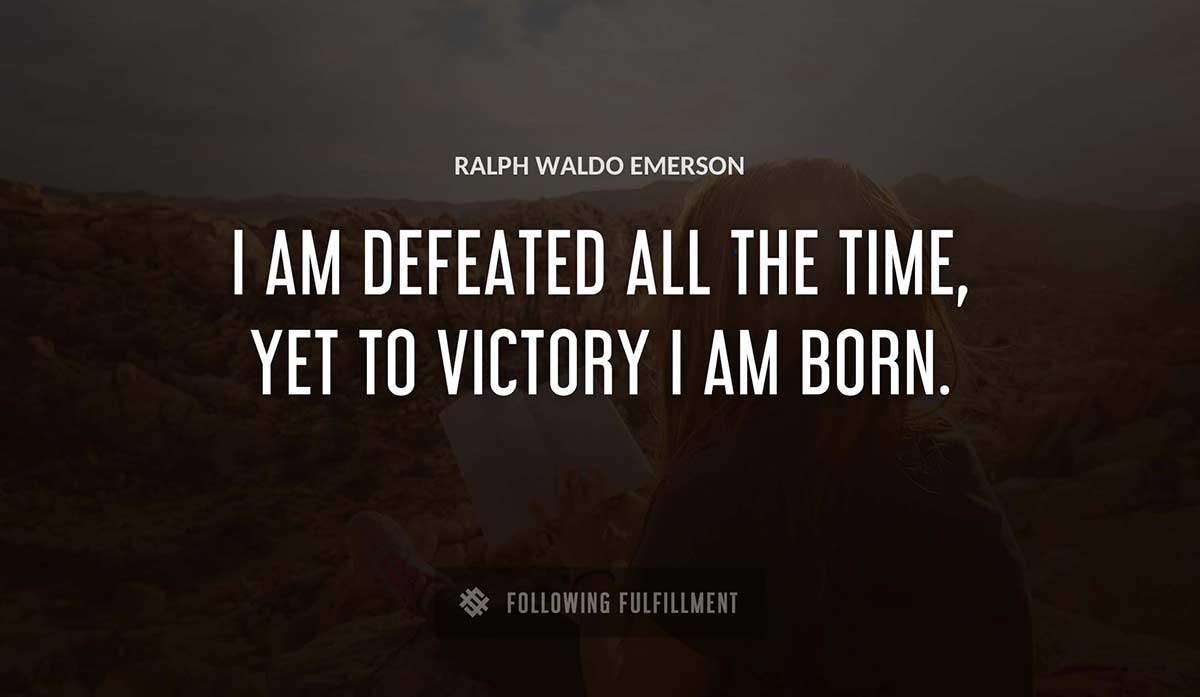 RALPH WALDO EMERSON

I AM DEFEATED ALL THE TIME, YET TO VICTORY I AM BORN.

FOLLOWING FULFILLMENT